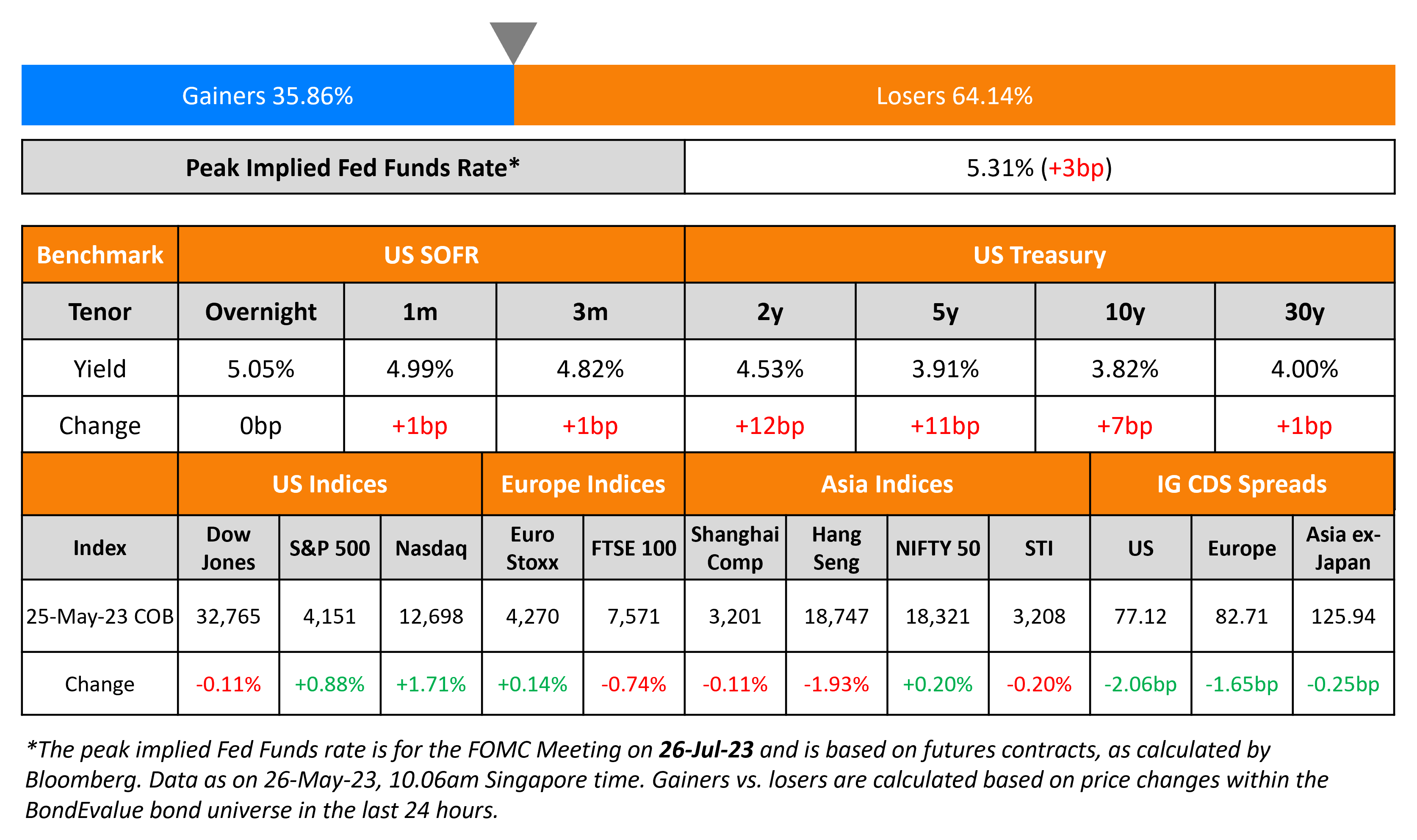 Gainers 35.86%

Losers 64.14%

| Peak Implied Fed Funds Rate* | 5.31% (+3bp) |
|---|---|

| Benchmark | US SOFR | | | US Treasury | | | |
|---|---|---|---|---|---|---|---|
| Tenor | Overnight | 1m | 3m | 2y | 5y | 10y | 30y |
| Yield | 5.05% | 4.99% | 4.82% | 4.53% | 3.91% | 3.82% | 4.00% |
| Change | 0bp | +1bp | +1bp | +12bp | +11bp | +7bp | +1bp |

| | US Indices | | | Europe Indices | | Asia Indices | | | | IG CDS Spreads | | |
|---|---|---|---|---|---|---|---|---|---|---|---|---|
| Index | Dow Jones | S&P 500 | Nasdaq | Euro Stoxx | FTSE 100 | Shanghai Comp | Hang Seng | NIFTY 50 | STI | US | Europe | Asia ex-Japan |
| 25-May-23 COB | 32,765 | 4,151 | 12,698 | 4,270 | 7,571 | 3,201 | 18,747 | 18,321 | 3,208 | 77.12 | 82.71 | 125.94 |
| Change | -0.11% | +0.88% | +1.71% | +0.14% | -0.74% | -0.11% | -1.93% | +0.20% | -0.20% | -2.06bp | -1.65bp | -0.25bp |

*The peak implied Fed Funds rate is for the FOMC Meeting on 26-Jul-23 and is based on futures contracts, as calculated by Bloomberg. Data as on 26-May-23, 10.06am Singapore time. Gainers vs. losers are calculated based on price changes within the BondEvalue bond universe in the last 24 hours.